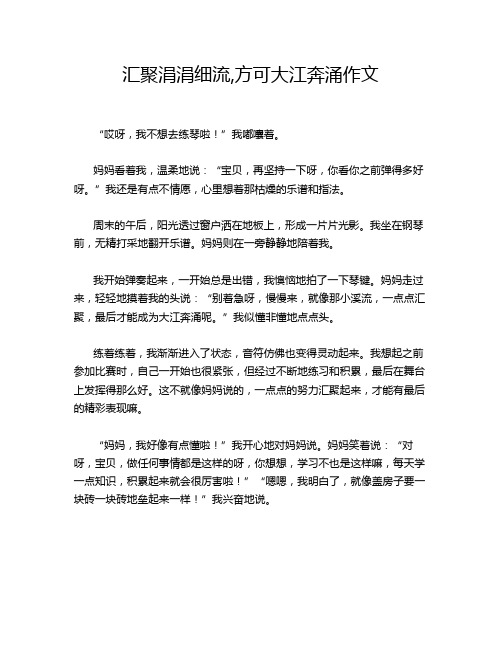 汇聚涓涓细流,方可大江奔涌作文

“哎呀，我不想去练琴啦！”我嘟囔着。

妈妈看着我，温柔地说：“宝贝，再坚持一下呀，你看你之前弹得多好呀。”我还是有点不情愿，心里想着那枯燥的乐谱和指法。

周末的午后，阳光透过窗户洒在地板上，形成一片片光影。我坐在钢琴前，无精打采地翻开乐谱。妈妈则在一旁静静地陪着我。

我开始弹奏起来，一开始总是出错，我懊恼地拍了一下琴键。妈妈走过来，轻轻地摸着我的头说：“别着急呀，慢慢来，就像那小溪流，一点点汇聚，最后才能成为大江奔涌呢。”我似懂非懂地点点头。

练着练着，我渐渐进入了状态，音符仿佛也变得灵动起来。我想起之前参加比赛时，自己一开始也很紧张，但经过不断地练习和积累，最后在舞台上发挥得那么好。这不就像妈妈说的，一点点的努力汇聚起来，才能有最后的精彩表现嘛。

“妈妈，我好像有点懂啦！”我开心地对妈妈说。妈妈笑着说：“对呀，宝贝，做任何事情都是这样的呀，你想想，学习不也是这样嘛，每天学一点知识，积累起来就会很厉害啦！”“嗯嗯，我明白了，就像盖房子要一块砖一块砖地垒起来一样！”我兴奋地说。